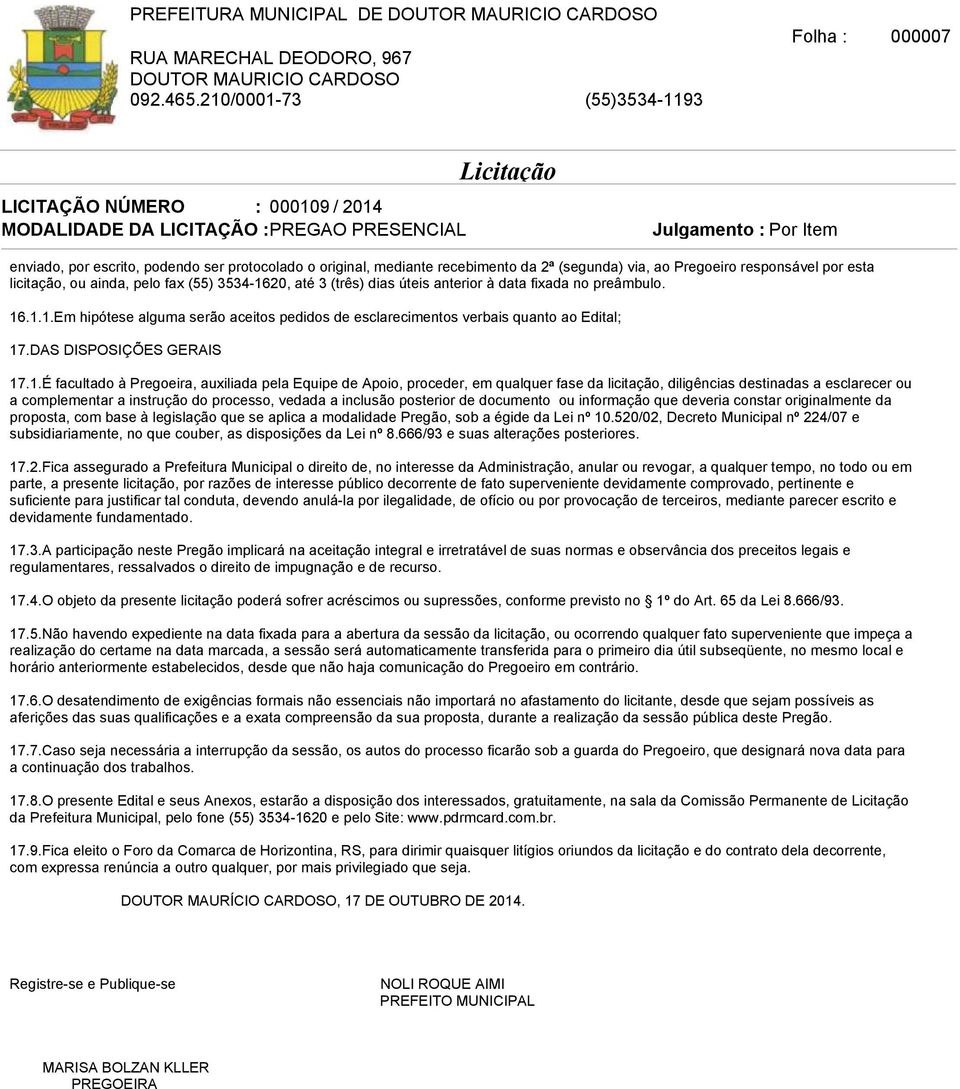 PREFEITURA MUNICIPAL DE DOUTOR MAURICIO CARDOSO
RUA MARECHAL DEODORO, 967
DOUTOR MAURICIO CARDOSO
092.465.210/0001-73 (55)3534-1193

Folha : 000007

Licitação

LICITAÇÃO NÚMERO : 000109 / 2014
MODALIDADE DA LICITAÇÃO :PREGAO PRESENCIAL

Julgamento : Por Item

enviado, por escrito, podendo ser protocolado o original, mediante recebimento da 2ª (segunda) via, ao Pregoeiro responsável por esta licitação, ou ainda, pelo fax (55) 3534-1620, até 3 (três) dias úteis anterior à data fixada no preâmbulo.

16.1.1.Em hipótese alguma serão aceitos pedidos de esclarecimentos verbais quanto ao Edital;

17.DAS DISPOSIÇÕES GERAIS

17.1.É facultado à Pregoeira, auxiliada pela Equipe de Apoio, proceder, em qualquer fase da licitação, diligências destinadas a esclarecer ou a complementar a instrução do processo, vedada a inclusão posterior de documento ou informação que deveria constar originalmente da proposta, com base à legislação que se aplica a modalidade Pregão, sob a égide da Lei nº 10.520/02, Decreto Municipal nº 224/07 e subsidiariamente, no que couber, as disposições da Lei nº 8.666/93 e suas alterações posteriores.

17.2.Fica assegurado a Prefeitura Municipal o direito de, no interesse da Administração, anular ou revogar, a qualquer tempo, no todo ou em parte, a presente licitação, por razões de interesse público decorrente de fato superveniente devidamente comprovado, pertinente e suficiente para justificar tal conduta, devendo anulá-la por ilegalidade, de ofício ou por provocação de terceiros, mediante parecer escrito e devidamente fundamentado.

17.3.A participação neste Pregão implicará na aceitação integral e irretratável de suas normas e observância dos preceitos legais e regulamentares, ressalvados o direito de impugnação e de recurso.

17.4.O objeto da presente licitação poderá sofrer acréscimos ou supressões, conforme previsto no 1º do Art. 65 da Lei 8.666/93.

17.5.Não havendo expediente na data fixada para a abertura da sessão da licitação, ou ocorrendo qualquer fato superveniente que impeça a realização do certame na data marcada, a sessão será automaticamente transferida para o primeiro dia útil subseqüente, no mesmo local e horário anteriormente estabelecidos, desde que não haja comunicação do Pregoeiro em contrário.

17.6.O desatendimento de exigências formais não essenciais não importará no afastamento do licitante, desde que sejam possíveis as aferições das suas qualificações e a exata compreensão da sua proposta, durante a realização da sessão pública deste Pregão.

17.7.Caso seja necessária a interrupção da sessão, os autos do processo ficarão sob a guarda do Pregoeiro, que designará nova data para a continuação dos trabalhos.

17.8.O presente Edital e seus Anexos, estarão a disposição dos interessados, gratuitamente, na sala da Comissão Permanente de Licitação da Prefeitura Municipal, pelo fone (55) 3534-1620 e pelo Site: www.pdrmcard.com.br.

17.9.Fica eleito o Foro da Comarca de Horizontina, RS, para dirimir quaisquer litígios oriundos da licitação e do contrato dela decorrente, com expressa renúncia a outro qualquer, por mais privilegiado que seja.

DOUTOR MAURÍCIO CARDOSO, 17 DE OUTUBRO DE 2014.

Registre-se e Publique-se

NOLI ROQUE AIMI
PREFEITO MUNICIPAL

MARISA BOLZAN KLLER
PREGOEIRA